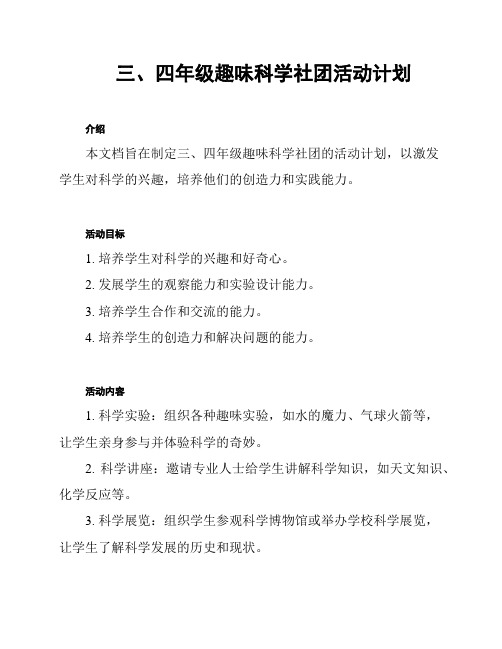 三、四年级趣味科学社团活动计划

介绍

本文档旨在制定三、四年级趣味科学社团的活动计划，以激发学生对科学的兴趣，培养他们的创造力和实践能力。

活动目标

1. 培养学生对科学的兴趣和好奇心。

2. 发展学生的观察能力和实验设计能力。

3. 培养学生合作和交流的能力。

4. 培养学生的创造力和解决问题的能力。

活动内容

1. 科学实验：组织各种趣味实验，如水的魔力、气球火箭等，让学生亲身参与并体验科学的奇妙。

2. 科学讲座：邀请专业人士给学生讲解科学知识，如天文知识、化学反应等。

3. 科学展览：组织学生参观科学博物馆或举办学校科学展览，让学生了解科学发展的历史和现状。